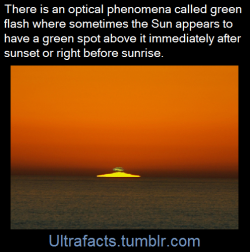 There is an optical phenomena called green flash where sometimes the Sun appears to have a green spot above it immediately after sunset or right before sunrise.

Ultrafacts.tumblr.com